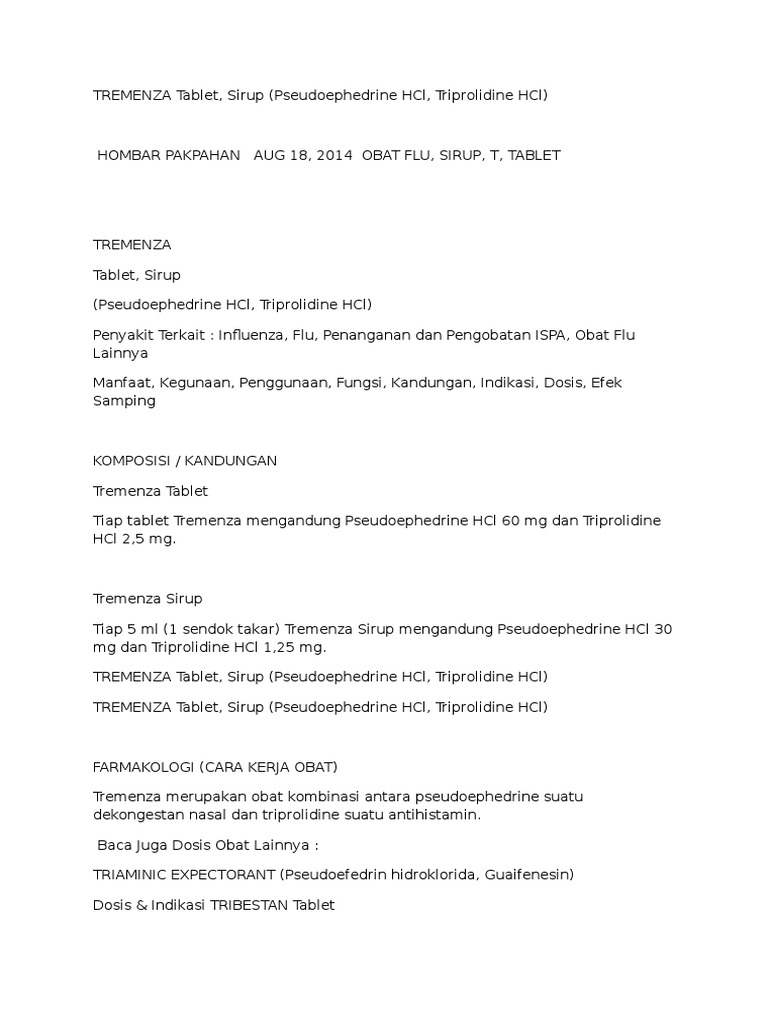 TREMENZA Tablet, Sirup (Pseudoephedrine HCl, Triprolidine HCl)

HOMBAR PAKPAHAN AUG 18, 2014 OBAT FLU, SIRUP, T, TABLET

TREMENZA

Tablet, Sirup

(Pseudoephedrine HCl, Triprolidine HCl)

Penyakit Terkait : Influenza, Flu, Penanganan dan Pengobatan ISPA, Obat Flu Lainnya

Manfaat, Kegunaan, Penggunaan, Fungsi, Kandungan, Indikasi, Dosis, Efek Samping

KOMPOSISI / KANDUNGAN

Tremenza Tablet

Tiap tablet Tremenza mengandung Pseudoephedrine HCl 60 mg dan Triprolidine HCl 2,5 mg.

Tremenza Sirup

Tiap 5 ml (1 sendok takar) Tremenza Sirup mengandung Pseudoephedrine HCl 30 mg dan Triprolidine HCl 1,25 mg.

TREMENZA Tablet, Sirup (Pseudoephedrine HCl, Triprolidine HCl)

TREMENZA Tablet, Sirup (Pseudoephedrine HCl, Triprolidine HCl)

FARMAKOLOGI (CARA KERJA OBAT)

Tremenza merupakan obat kombinasi antara pseudoephedrine suatu dekongestan nasal dan triprolidine suatu antihistamin.

Baca Juga Dosis Obat Lainnya :

TRIAMINIC EXPECTORANT (Pseudoefedrin hidroklorida, Guaifenesin)

Dosis & Indikasi TRIBESTAN Tablet